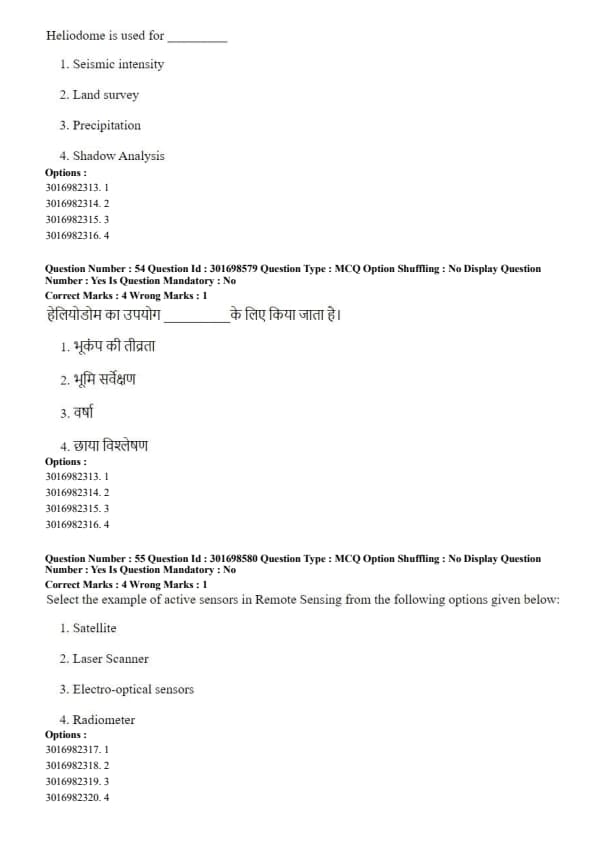 Heliodome is used for _________

1. Seismic intensity

2. Land survey

3. Precipitation

4. Shadow Analysis

Options :
3016982313. 1
3016982314. 2
3016982315. 3
3016982316. 4

Question Number : 54 Question Id : 301698579 Question Type : MCQ Option Shuffling : No Display Question Number : Yes Is Question Mandatory : No
Correct Marks : 4 Wrong Marks : 1

हेलियोडोम का उपयोग _________ के लिए किया जाता है।

1. भूकंप की तीव्रता

2. भूमि सर्वेक्षण

3. वर्षा

4. छाया विश्लेषण

Options :
3016982313. 1
3016982314. 2
3016982315. 3
3016982316. 4

Question Number : 55 Question Id : 301698580 Question Type : MCQ Option Shuffling : No Display Question Number : Yes Is Question Mandatory : No
Correct Marks : 4 Wrong Marks : 1

Select the example of active sensors in Remote Sensing from the following options given below:

1. Satellite

2. Laser Scanner

3. Electro-optical sensors

4. Radiometer

Options :
3016982317. 1
3016982318. 2
3016982319. 3
3016982320. 4